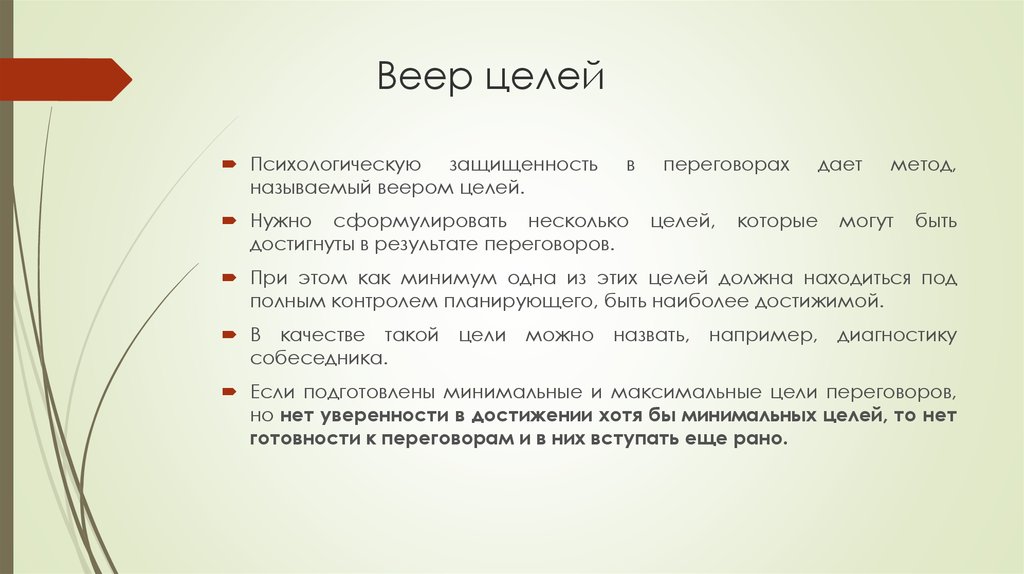 Веер целей

Психологическую защищенность в переговорах дает метод, называемый веером целей.

Нужно сформулировать несколько целей, которые могут быть достигнуты в результате переговоров.

При этом как минимум одна из этих целей должна находиться под полным контролем планирующего, быть наиболее достижимой.

В качестве такой цели можно назвать, например, диагностику собеседника.

Если подготовлены минимальные и максимальные цели переговоров, но нет уверенности в достижении хотя бы минимальных целей, то нет готовности к переговорам и в них вступать еще рано.